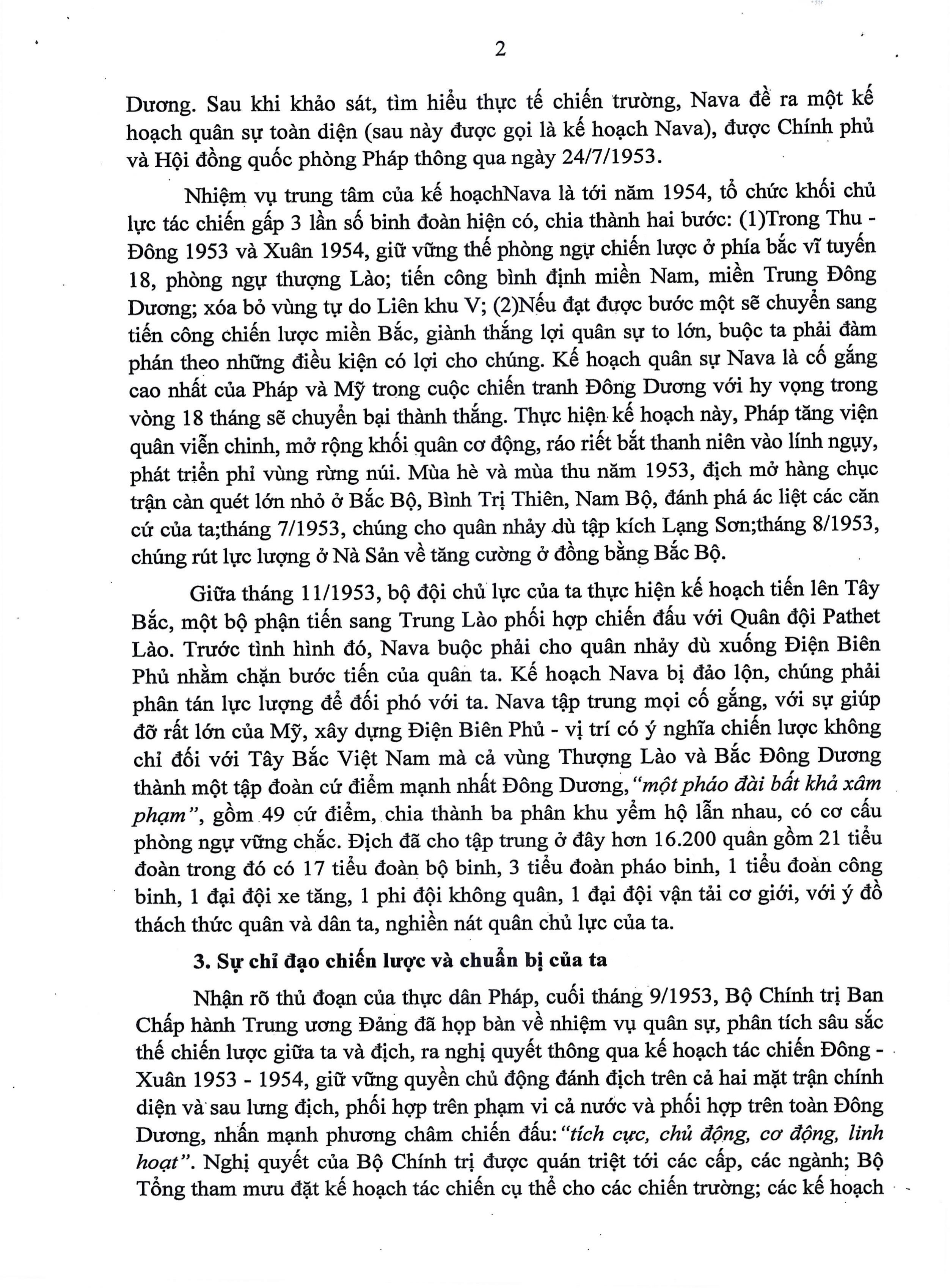 2

Dương. Sau khi khảo sát, tìm hiểu thực tế chiến trường, Nava đề ra một kế hoạch quân sự toàn diện (sau này được gọi là kế hoạch Nava), được Chính phủ và Hội đồng quốc phòng Pháp thông qua ngày 24/7/1953.

Nhiệm vụ trung tâm của kế hoạchNava là tới năm 1954, tổ chức khối chủ lực tác chiến gấp 3 lần số binh đoàn hiện có, chia thành hai bước: (1)Trong Thu - Đông 1953 và Xuân 1954, giữ vững thế phòng ngự chiến lược ở phía bắc vĩ tuyến 18, phòng ngự thượng Lào; tiến công bình định miền Nam, miền Trung Đông Dương; xóa bỏ vùng tự do Liên khu V; (2)Nếu đạt được bước một sẽ chuyển sang tiến công chiến lược miền Bắc, giành thắng lợi quân sự to lớn, buộc ta phải đàm phán theo những điều kiện có lợi cho chúng. Kế hoạch quân sự Nava là cố gắng cao nhất của Pháp và Mỹ trong cuộc chiến tranh Đông Dương với hy vọng trong vòng 18 tháng sẽ chuyển bại thành thắng. Thực hiện kế hoạch này, Pháp tăng viện quân viễn chinh, mở rộng khối quân cơ động, ráo riết bắt thanh niên vào lính ngụy, phát triển phỉ vùng rừng núi. Mùa hè và mùa thu năm 1953, địch mở hàng chục trận càn quét lớn nhỏ ở Bắc Bộ, Bình Trị Thiên, Nam Bộ, đánh phá ác liệt các căn cứ của ta;tháng 7/1953, chúng cho quân nhảy dù tập kích Lạng Sơn;tháng 8/1953, chúng rút lực lượng ở Nà Sản về tăng cường ở đồng bằng Bắc Bộ.

Giữa tháng 11/1953, bộ đội chủ lực của ta thực hiện kế hoạch tiến lên Tây Bắc, một bộ phận tiến sang Trung Lào phối hợp chiến đấu với Quân đội Pathet Lào. Trước tình hình đó, Nava buộc phải cho quân nhảy dù xuống Điện Biên Phủ nhằm chặn bước tiến của quân ta. Kế hoạch Nava bị đảo lộn, chúng phải phân tán lực lượng để đối phó với ta. Nava tập trung mọi cố gắng, với sự giúp đỡ rất lớn của Mỹ, xây dựng Điện Biên Phủ - vị trí có ý nghĩa chiến lược không chỉ đối với Tây Bắc Việt Nam mà cả vùng Thượng Lào và Bắc Đông Dương thành một tập đoàn cứ điểm mạnh nhất Đông Dương, "một pháo đài bất khả xâm phạm", gồm 49 cứ điểm, chia thành ba phân khu yểm hộ lẫn nhau, có cơ cấu phòng ngự vững chắc. Địch đã cho tập trung ở đây hơn 16.200 quân gồm 21 tiểu đoàn trong đó có 17 tiểu đoàn bộ binh, 3 tiểu đoàn pháo binh, 1 tiểu đoàn công binh, 1 đại đội xe tăng, 1 phi đội không quân, 1 đại đội vận tải cơ giới, với ý đồ thách thức quân và dân ta, nghiền nát quân chủ lực của ta.

3. Sự chỉ đạo chiến lược và chuẩn bị của ta

Nhận rõ thủ đoạn của thực dân Pháp, cuối tháng 9/1953, Bộ Chính trị Ban Chấp hành Trung ương Đảng đã họp bàn về nhiệm vụ quân sự, phân tích sâu sắc thế chiến lược giữa ta và địch, ra nghị quyết thông qua kế hoạch tác chiến Đông - Xuân 1953 - 1954, giữ vững quyền chủ động đánh địch trên cả hai mặt trận chính diện và sau lưng địch, phối hợp trên phạm vi cả nước và phối hợp trên toàn Đông Dương, nhấn mạnh phương châm chiến đấu: "tích cực, chủ động, cơ động, linh hoạt". Nghị quyết của Bộ Chính trị được quán triệt tới các cấp, các ngành; Bộ Tổng tham mưu đặt kế hoạch tác chiến cụ thể cho các chiến trường; các kế hoạch